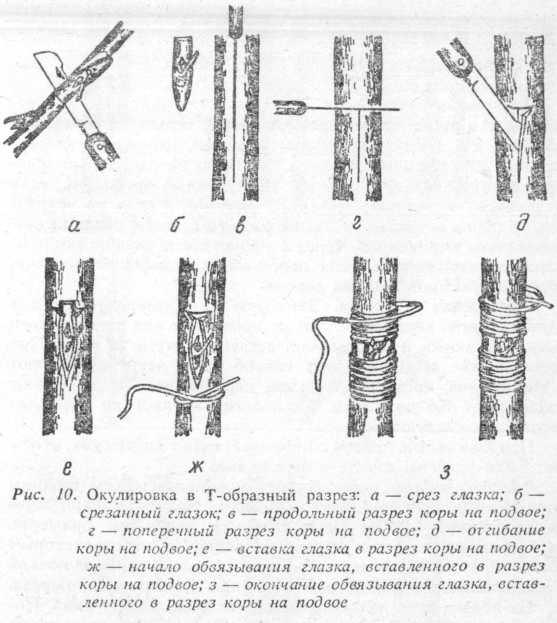 а б в г д

е ж з

Рис. 10. Окулировка в Т-образный разрез: а — срез глазка; б — срезанный глазок; в — продольный разрез коры на подвое; г — поперечный разрез коры на подвое; д — отгибание коры на подвое; е — вставка глазка в разрез коры на подвое; ж — начало обвязывания глазка, вставленного в разрез коры на подвое; з — окончание обвязывания глазка, вставленного в разрез коры на подвое